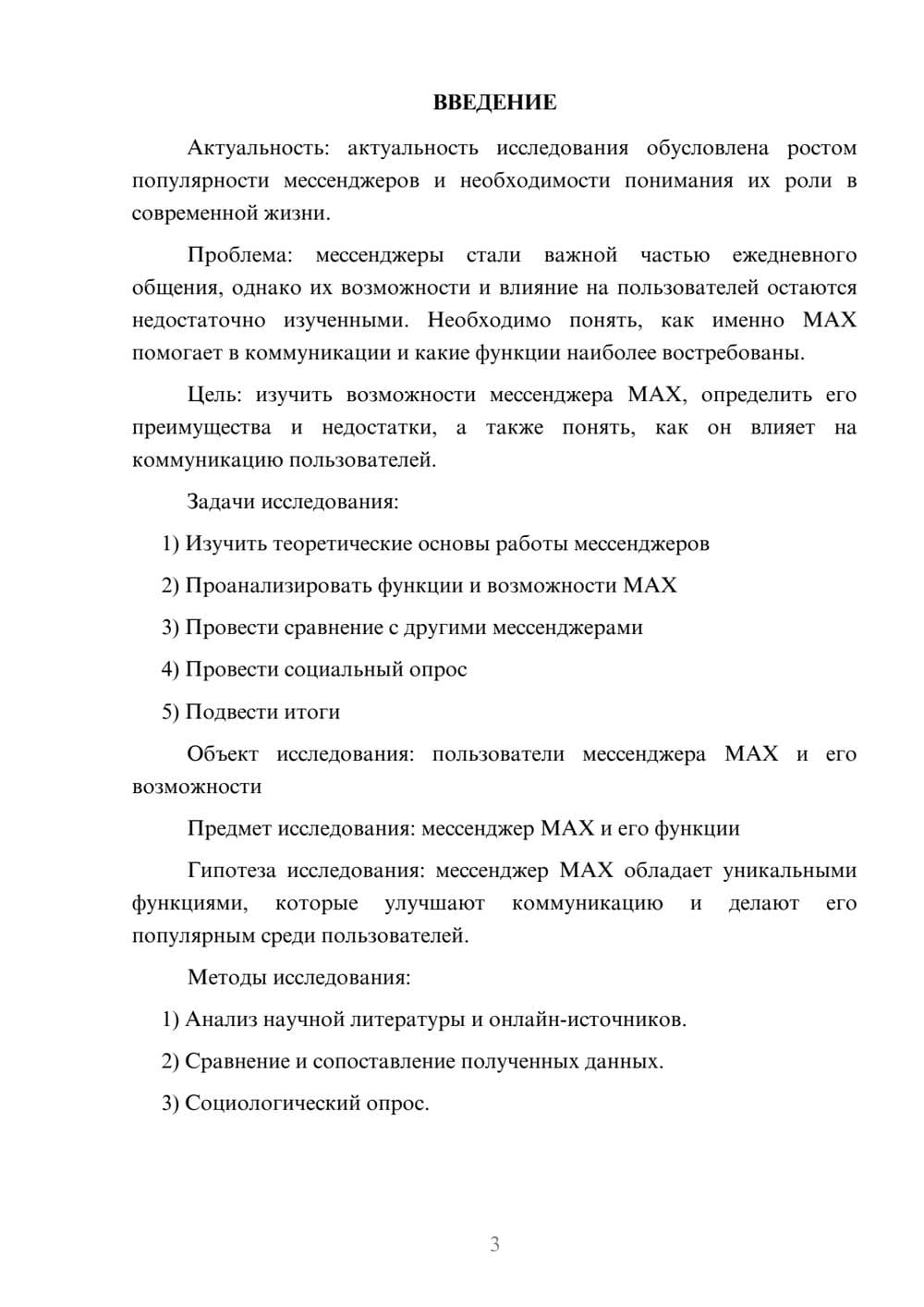 ВВЕДЕНИЕ

Актуальность: актуальность исследования обусловлена ростом популярности мессенджеров и необходимости понимания их роли в современной жизни.

Проблема: мессенджеры стали важной частью ежедневного общения, однако их возможности и влияние на пользователей остаются недостаточно изученными. Необходимо понять, как именно MAX помогает в коммуникации и какие функции наиболее востребованы.

Цель: изучить возможности мессенджера MAX, определить его преимущества и недостатки, а также понять, как он влияет на коммуникацию пользователей.

Задачи исследования:

1) Изучить теоретические основы работы мессенджеров

2) Проанализировать функции и возможности MAX

3) Провести сравнение с другими мессенджерами

4) Провести социальный опрос

5) Подвести итоги

Объект исследования: пользователи мессенджера MAX и его возможности

Предмет исследования: мессенджер MAX и его функции

Гипотеза исследования: мессенджер MAX обладает уникальными функциями, которые улучшают коммуникацию и делают его популярным среди пользователей.

Методы исследования:

1) Анализ научной литературы и онлайн-источников.

2) Сравнение и сопоставление полученных данных.

3) Социологический опрос.

3